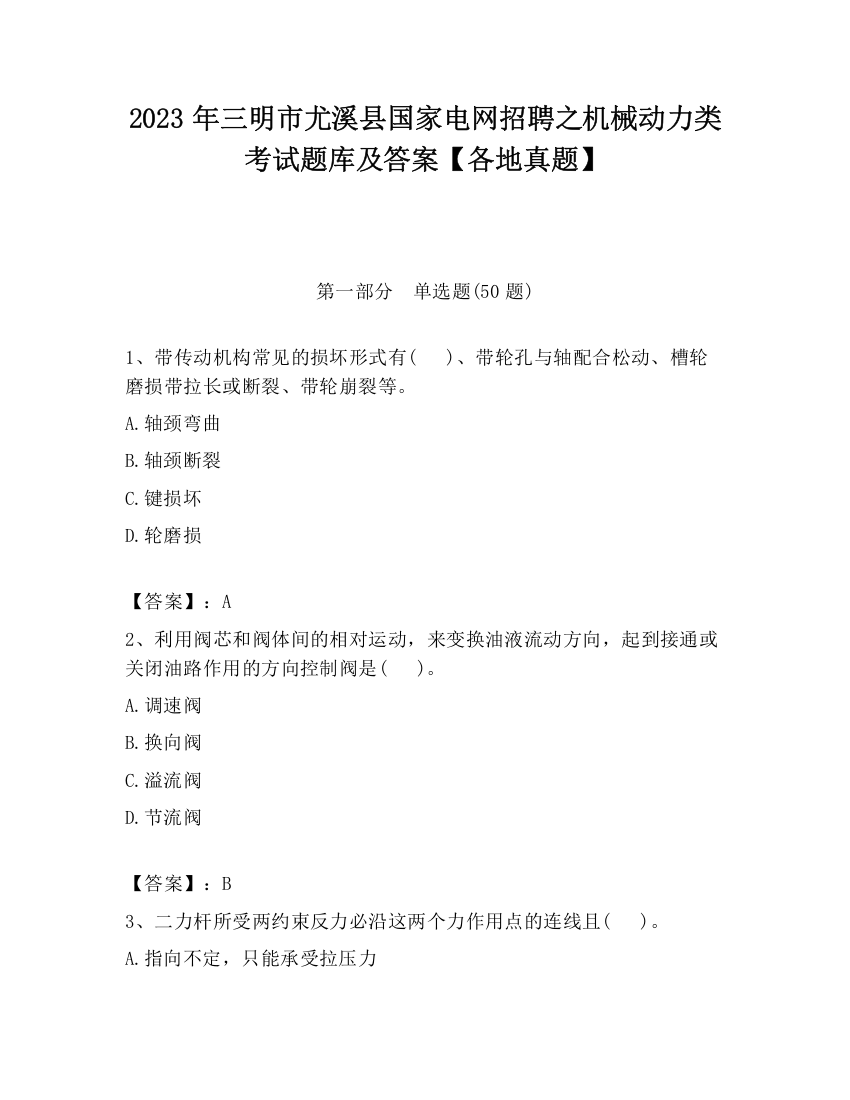 2023 年三明市尤溪县国家电网招聘之机械动力类考试题库及答案【各地真题】

第一部分　单选题(50 题)

1、带传动机构常见的损坏形式有(　　)、带轮孔与轴配合松动、槽轮磨损带拉长或断裂、带轮崩裂等。

A.轴颈弯曲

B.轴颈断裂

C.键损坏

D.轮磨损

【答案】：A

2、利用阀芯和阀体间的相对运动，来变换油液流动方向，起到接通或关闭油路作用的方向控制阀是(　　)。

A.调速阀

B.换向阀

C.溢流阀

D.节流阀

【答案】：B

3、二力杆所受两约束反力必沿这两个力作用点的连线且(　　)。

A.指向不定，只能承受拉压力